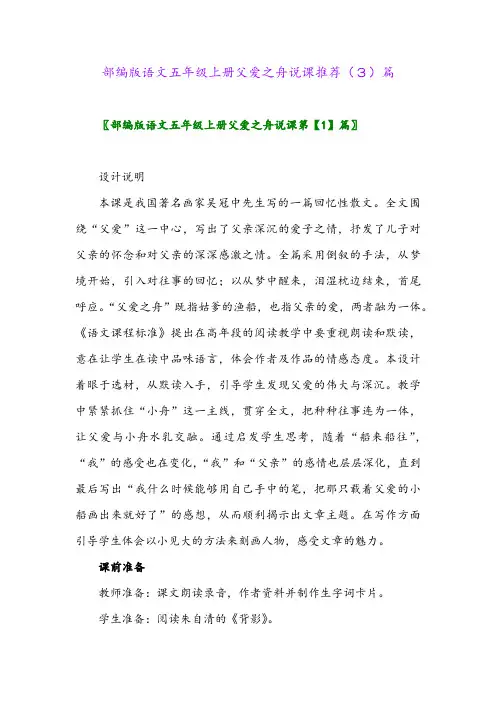 部编版语文五年级上册父爱之舟说课推荐（3）篇

〖部编版语文五年级上册父爱之舟说课第【1】篇〗

设计说明

本课是我国著名画家吴冠中先生写的一篇回忆性散文。全文围绕“父爱”这一中心，写出了父亲深沉的爱子之情，抒发了儿子对父亲的怀念和对父亲的深深感激之情。全篇采用倒叙的手法，从梦境开始，引入对往事的回忆；以从梦中醒来，泪湿枕边结束，首尾呼应。“父爱之舟”既指姑爹的渔船，也指父亲的爱，两者融为一体。《语文课程标准》提出在高年段的阅读教学中要重视朗读和默读，意在让学生在读中品味语言，体会作者及作品的情感态度。本设计着眼于选材，从默读入手，引导学生发现父爱的伟大与深沉。教学中紧紧抓住“小舟”这一主线，贯穿全文，把种种往事连为一体，让父爱与小舟水乳交融。通过启发学生思考，随着“船来船往”，“我”的感受也在变化，“我”和“父亲”的感情也层层深化，直到最后写出“我什么时候能够用自己手中的笔，把那只载着父爱的小船画出来就好了”的感想，从而顺利揭示出文章主题。在写作方面引导学生体会以小见大的方法来刻画人物，感受文章的魅力。

课前准备

教师准备：课文朗读录音，作者资料并制作生字词卡片。

学生准备：阅读朱自清的《背影》。